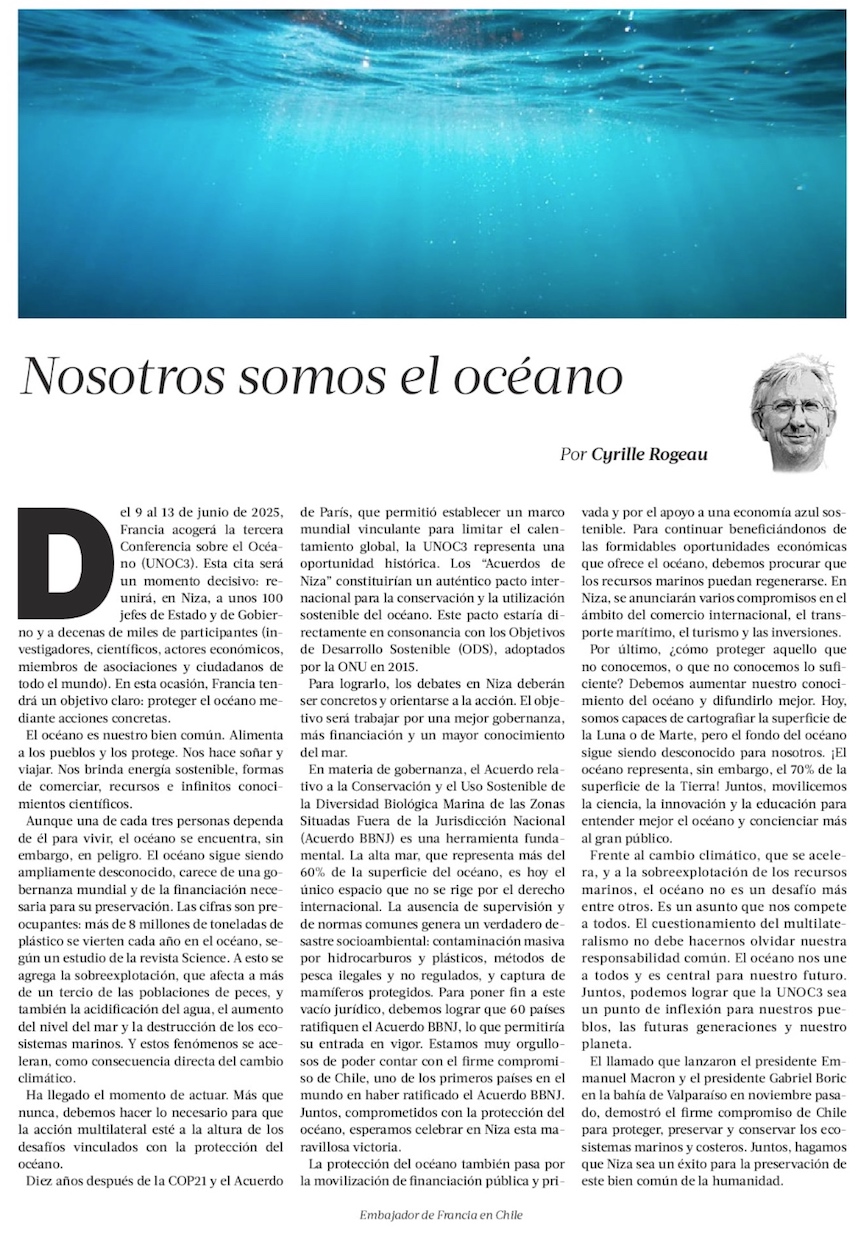 Nosotros somos el océano

Por Cyrille Rogeau

Del 9 al 13 de junio de 2025, Francia acogerá la tercera Conferencia sobre el Océano (UNOC3). Esta cita será un momento decisivo: reunirá, en Niza, a unos 100 jefes de Estado y de Gobierno y a decenas de miles de participantes (investigadores, científicos, actores económicos, miembros de asociaciones y ciudadanos de todo el mundo). En esta ocasión, Francia tendrá un objetivo claro: proteger el océano mediante acciones concretas.

El océano es nuestro bien común. Alimenta a los pueblos y los protege. Nos hace soñar y viajar. Nos brinda energía sostenible, formas de comerciar, recursos e infinitos conocimientos científicos.

Aunque una de cada tres personas dependa de él para vivir, el océano se encuentra, sin embargo, en peligro. El océano sigue siendo ampliamente desconocido, carece de una gobernanza mundial y de la financiación necesaria para su preservación. Las cifras son preocupantes: más de 8 millones de toneladas de plástico se vierten cada año en el océano, según un estudio de la revista Science. A esto se agrega la sobreexplotación, que afecta a más de un tercio de las poblaciones de peces, y también la acidificación del agua, el aumento del nivel del mar y la destrucción de los ecosistemas marinos. Y estos fenómenos se aceleran, como consecuencia directa del cambio climático.

Ha llegado el momento de actuar. Más que nunca, debemos hacer lo necesario para que la acción multilateral esté a la altura de los desafíos vinculados con la protección del océano.

Diez años después de la COP21 y el Acuerdo de París, que permitió establecer un marco mundial vinculante para limitar el calentamiento global, la UNOC3 representa una oportunidad histórica. Los "Acuerdos de Niza" constituirían un auténtico pacto internacional para la conservación y la utilización sostenible del océano. Este pacto estaría directamente en consonancia con los Objetivos de Desarrollo Sostenible (ODS), adoptados por la ONU en 2015.

Para lograrlo, los debates en Niza deberán ser concretos y orientarse a la acción. El objetivo será trabajar por una mejor gobernanza, más financiación y un mayor conocimiento del mar.

En materia de gobernanza, el Acuerdo relativo a la Conservación y el Uso Sostenible de la Diversidad Biológica Marina de las Zonas Situadas Fuera de la Jurisdicción Nacional (Acuerdo BBNJ) es una herramienta fundamental. La alta mar, que representa más del 60% de la superficie del océano, es hoy el único espacio que no se rige por el derecho internacional. La ausencia de supervisión y de normas comunes genera un verdadero desastre socioambiental: contaminación masiva por hidrocarburos y plásticos, métodos de pesca ilegales y no regulados, y captura de mamíferos protegidos. Para poner fin a este vacío jurídico, debemos lograr que 60 países ratifiquen el Acuerdo BBNJ, lo que permitiría su entrada en vigor. Estamos muy orgullosos de poder contar con el firme compromiso de Chile, uno de los primeros países en el mundo en haber ratificado el Acuerdo BBNJ. Juntos, comprometidos con la protección del océano, esperamos celebrar en Niza esta maravillosa victoria.

La protección del océano también pasa por la movilización de financiación pública y privada y por el apoyo a una economía azul sostenible. Para continuar beneficiándonos de las formidables oportunidades económicas que ofrece el océano, debemos procurar que los recursos marinos puedan regenerarse. En Niza, se anunciarán varios compromisos en el ámbito del comercio internacional, el transporte marítimo, el turismo y las inversiones.

Por último, ¿cómo proteger aquello que no conocemos, o que no conocemos lo suficiente? Debemos aumentar nuestro conocimiento del océano y difundirlo mejor. Hoy, somos capaces de cartografiar la superficie de la Luna o de Marte, pero el fondo del océano sigue siendo desconocido para nosotros. ¡El océano representa, sin embargo, el 70% de la superficie de la Tierra! Juntos, movilicemos la ciencia, la innovación y la educación para entender mejor el océano y concienciar más al gran público.

Frente al cambio climático, que se acelera, y a la sobreexplotación de los recursos marinos, el océano no es un desafío más entre otros. Es un asunto que nos compete a todos. El cuestionamiento del multilateralismo no debe hacernos olvidar nuestra responsabilidad común. El océano nos une a todos y es central para nuestro futuro. Juntos, podemos lograr que la UNOC3 sea un punto de inflexión para nuestros pueblos, las futuras generaciones y nuestro planeta.

El llamado que lanzaron el presidente Emmanuel Macron y el presidente Gabriel Boric en la bahía de Valparaíso en noviembre pasado, demostró el firme compromiso de Chile para proteger, preservar y conservar los ecosistemas marinos y costeros. Juntos, hagamos que Niza sea un éxito para la preservación de este bien común de la humanidad.

Embajador de Francia en Chile